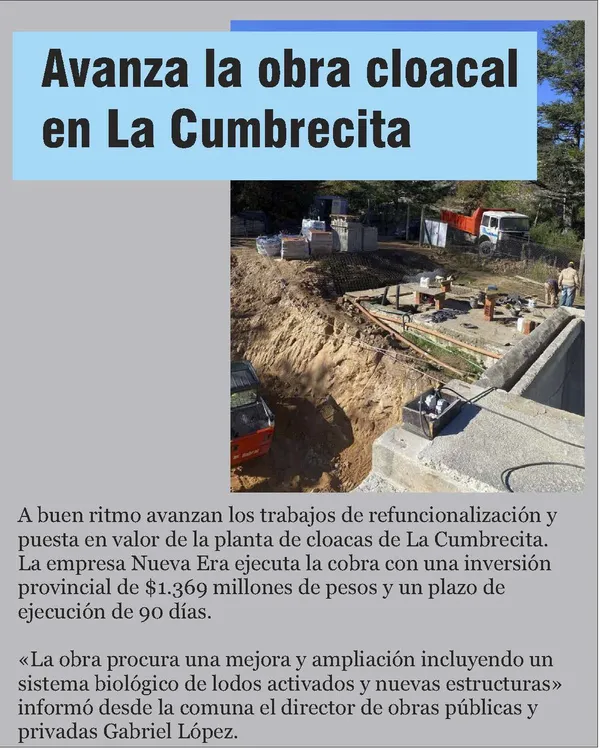 Avanza la obra cloacal en La Cumbrecita

A buen ritmo avanzan los trabajos de refuncionalización y puesta en valor de la planta de cloacas de La Cumbrecita. La empresa Nueva Era ejecuta la cobra con una inversión provincial de $1.369 millones de pesos y un plazo de ejecución de 90 días.

«La obra procura una mejora y ampliación incluyendo un sistema biológico de lodos activados y nuevas estructuras» informó desde la comuna el director de obras públicas y privadas Gabriel López.